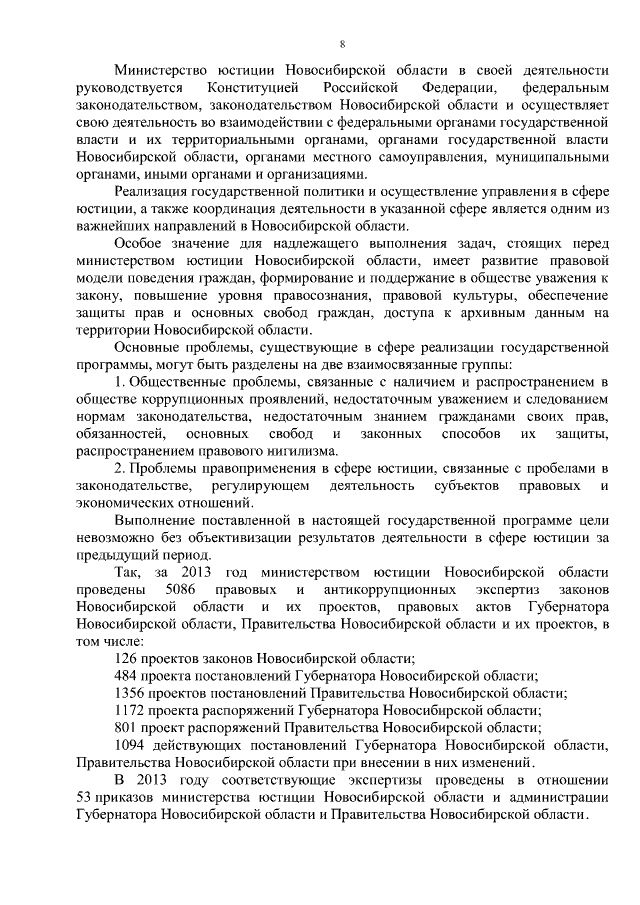 8

Министерство юстиции Новосибирской области в своей деятельности руководствуется Конституцией Российской Федерации, федеральным законодательством, законодательством Новосибирской области и осуществляет свою деятельность во взаимодействии с федеральными органами государственной власти и их территориальными органами, органами государственной власти Новосибирской области, органами местного самоуправления, муниципальными органами, иными органами и организациями.

Реализация государственной политики и осуществление управления в сфере юстиции, а также координация деятельности в указанной сфере является одним из важнейших направлений в Новосибирской области.

Особое значение для надлежащего выполнения задач, стоящих перед министерством юстиции Новосибирской области, имеет развитие правовой модели поведения граждан, формирование и поддержание в обществе уважения к закону, повышение уровня правосознания, правовой культуры, обеспечение защиты прав и основных свобод граждан, доступа к архивным данным на территории Новосибирской области.

Основные проблемы, существующие в сфере реализации государственной программы, могут быть разделены на две взаимосвязанные группы:

1. Общественные проблемы, связанные с наличием и распространением в обществе коррупционных проявлений, недостаточным уважением и следованием нормам законодательства, недостаточным знанием гражданами своих прав, обязанностей, основных свобод и законных способов их защиты, распространением правового нигилизма.

2. Проблемы правоприменения в сфере юстиции, связанные с пробелами в законодательстве, регулирующем деятельность субъектов правовых и экономических отношений.

Выполнение поставленной в настоящей государственной программе цели невозможно без объективизации результатов деятельности в сфере юстиции за предыдущий период.

Так, за 2013 год министерством юстиции Новосибирской области проведены 5086 правовых и антикоррупционных экспертиз законов Новосибирской области и их проектов, правовых актов Губернатора Новосибирской области, Правительства Новосибирской области и их проектов, в том числе:

126 проектов законов Новосибирской области;

484 проекта постановлений Губернатора Новосибирской области;

1356 проектов постановлений Правительства Новосибирской области;

1172 проекта распоряжений Губернатора Новосибирской области;

801 проект распоряжений Правительства Новосибирской области;

1094 действующих постановлений Губернатора Новосибирской области, Правительства Новосибирской области при внесении в них изменений.

В 2013 году соответствующие экспертизы проведены в отношении 53 приказов министерства юстиции Новосибирской области и администрации Губернатора Новосибирской области и Правительства Новосибирской области.